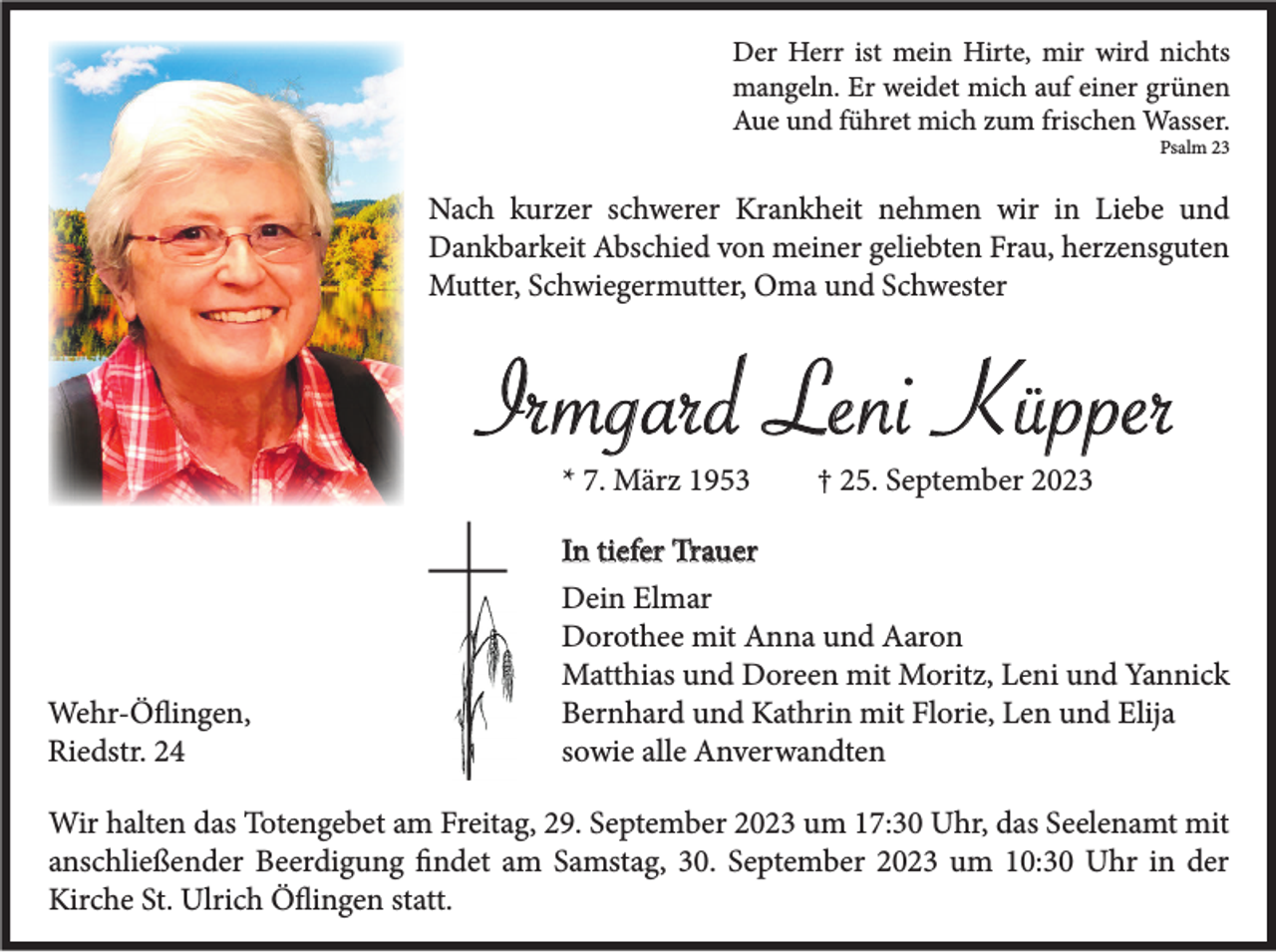 Der Herr ist mein Hirte, mir wird nichts mangeln. Er weidet mich auf einer grünen Aue und führet mich zum frischen Wasser.
Psalm 23

Nach kurzer schwerer Krankheit nehmen wir in Liebe und Dankbarkeit Abschied von meiner geliebten Frau, herzensguten Mutter, Schwiegermutter, Oma und Schwester

Irmgard Leni Küpper

* 7. März 1953 † 25. September 2023

In tiefer Trauer
Dein Elmar
Dorothee mit Anna und Aaron
Matthias und Doreen mit Moritz, Leni und Yannick
Bernhard und Kathrin mit Florie, Len und Elija
sowie alle Anverwandten

Wehr-Öflingen,
Riedstr. 24

Wir halten das Totengebet am Freitag, 29. September 2023 um 17:30 Uhr, das Seelenamt mit anschließender Beerdigung findet am Samstag, 30. September 2023 um 10:30 Uhr in der Kirche St. Ulrich Öflingen statt.